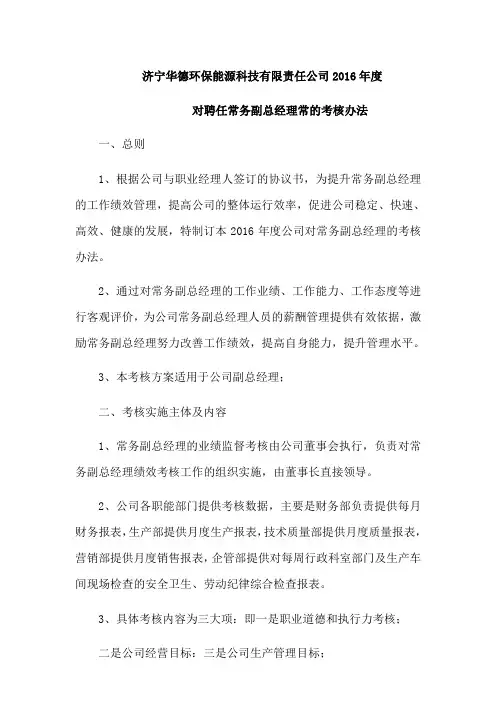 济宁华德环保能源科技有限责任公司 2016 年度

对聘任常务副总经理常的考核办法

一、总则

1、根据公司与职业经理人签订的协议书，为提升常务副总经理的工作绩效管理，提高公司的整体运行效率，促进公司稳定、快速、高效、健康的发展，特制订本 2016 年度公司对常务副总经理的考核办法。

2、通过对常务副总经理的工作业绩、工作能力、工作态度等进行客观评价，为公司常务副总经理人员的薪酬管理提供有效依据，激励常务副总经理努力改善工作绩效，提高自身能力，提升管理水平。

3、本考核方案适用于公司副总经理：

二、考核实施主体及内容

1、常务副总经理的业绩监督考核由公司董事会执行，负责对常务副总经理绩效考核工作的组织实施，由董事长直接领导。

2、公司各职能部门提供考核数据，主要是财务部负责提供每月财务报表，生产部提供月度生产报表，技术质量部提供月度质量报表，营销部提供月度销售报表，企管部提供对每周行政科室部门及生产车间现场检查的安全卫生、劳动纪律综合检查报表。

3、具体考核内容为三大项：即一是职业道德和执行力考核；

二是公司经营目标：三是公司生产管理目标；